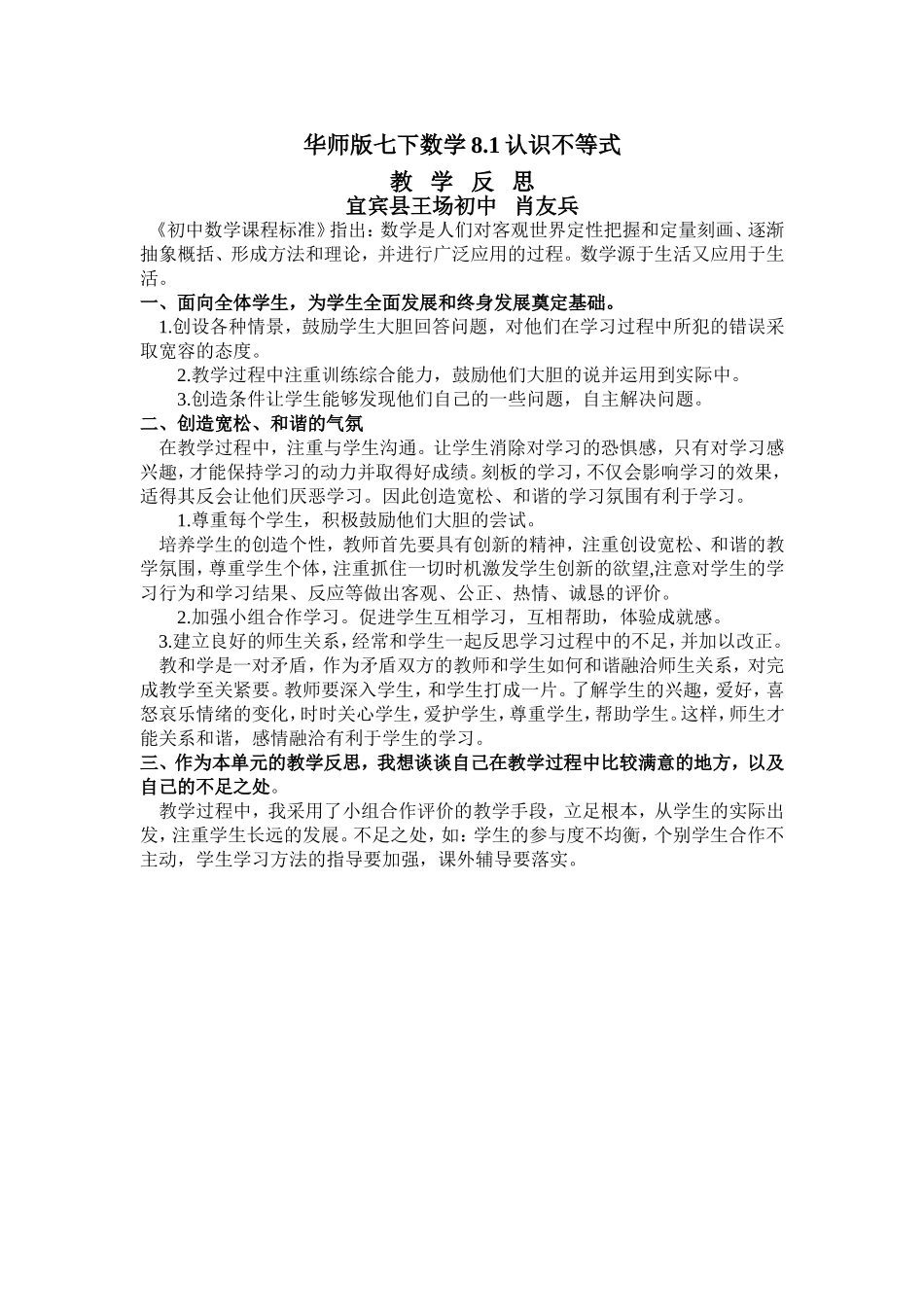 华师版七下数学 8.1 认识不等式

教 学 反 思

宜宾县王场初中 肖友兵

《初中数学课程标准》指出：数学是人们对客观世界定性把握和定量刻画、逐渐抽象概括、形成方法和理论，并进行广泛应用的过程。数学源于生活又应用于生活。

一、面向全体学生，为学生全面发展和终身发展奠定基础。

1.创设各种情景，鼓励学生大胆回答问题，对他们在学习过程中所犯的错误采取宽容的态度。

2.教学过程中注重训练综合能力，鼓励他们大胆的说并运用到实际中。

3.创造条件让学生能够发现他们自己的一些问题，自主解决问题。

二、创造宽松、和谐的气氛

在教学过程中，注重与学生沟通。让学生消除对学习的恐惧感，只有对学习感兴趣，才能保持学习的动力并取得好成绩。刻板的学习，不仅会影响学习的效果，适得其反会让他们厌恶学习。因此创造宽松、和谐的学习氛围有利于学习。

1.尊重每个学生，积极鼓励他们大胆的尝试。

培养学生的创造个性，教师首先要具有创新的精神，注重创设宽松、和谐的教学氛围，尊重学生个体，注重抓住一切时机激发学生创新的欲望,注意对学生的学习行为和学习结果、反应等做出客观、公正、热情、诚恳的评价。

2.加强小组合作学习。促进学生互相学习，互相帮助，体验成就感。

3.建立良好的师生关系，经常和学生一起反思学习过程中的不足，并加以改正。

教和学是一对矛盾，作为矛盾双方的教师和学生如何和谐融洽师生关系，对完成教学至关紧要。教师要深入学生，和学生打成一片。了解学生的兴趣，爱好，喜怒哀乐情绪的变化，时时关心学生，爱护学生，尊重学生，帮助学生。这样，师生才能关系和谐，感情融洽有利于学生的学习。

三、作为本单元的教学反思，我想谈谈自己在教学过程中比较满意的地方，以及自己的不足之处。

教学过程中，我采用了小组合作评价的教学手段，立足根本，从学生的实际出发，注重学生长远的发展。不足之处，如：学生的参与度不均衡，个别学生合作不主动，学生学习方法的指导要加强，课外辅导要落实。